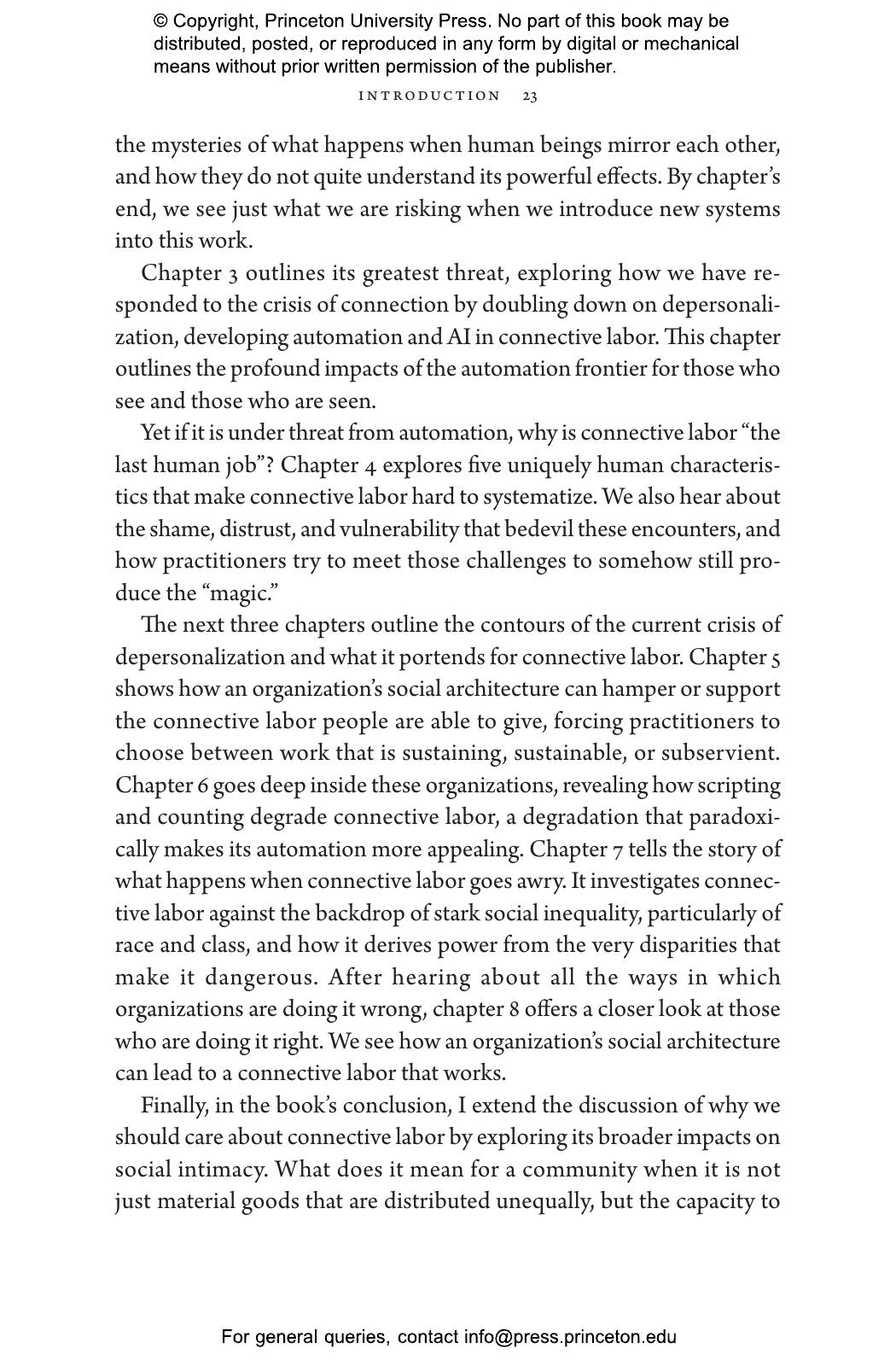 © Copyright, Princeton University Press. No part of this book may be distributed, posted, or reproduced in any form by digital or mechanical means without prior written permission of the publisher.

INTRODUCTION 23

the mysteries of what happens when human beings mirror each other, and how they do not quite understand its powerful effects. By chapter's end, we see just what we are risking when we introduce new systems into this work.

Chapter 3 outlines its greatest threat, exploring how we have responded to the crisis of connection by doubling down on depersonalization, developing automation and AI in connective labor. This chapter outlines the profound impacts of the automation frontier for those who see and those who are seen.

Yet if it is under threat from automation, why is connective labor "the last human job"? Chapter 4 explores five uniquely human characteristics that make connective labor hard to systematize. We also hear about the shame, distrust, and vulnerability that bedevil these encounters, and how practitioners try to meet those challenges to somehow still produce the "magic."

The next three chapters outline the contours of the current crisis of depersonalization and what it portends for connective labor. Chapter 5 shows how an organization's social architecture can hamper or support the connective labor people are able to give, forcing practitioners to choose between work that is sustaining, sustainable, or subservient. Chapter 6 goes deep inside these organizations, revealing how scripting and counting degrade connective labor, a degradation that paradoxically makes its automation more appealing. Chapter 7 tells the story of what happens when connective labor goes awry. It investigates connective labor against the backdrop of stark social inequality, particularly of race and class, and how it derives power from the very disparities that make it dangerous. After hearing about all the ways in which organizations are doing it wrong, chapter 8 offers a closer look at those who are doing it right. We see how an organization's social architecture can lead to a connective labor that works.

Finally, in the book's conclusion, I extend the discussion of why we should care about connective labor by exploring its broader impacts on social intimacy. What does it mean for a community when it is not just material goods that are distributed unequally, but the capacity to

For general queries, contact info@press.princeton.edu